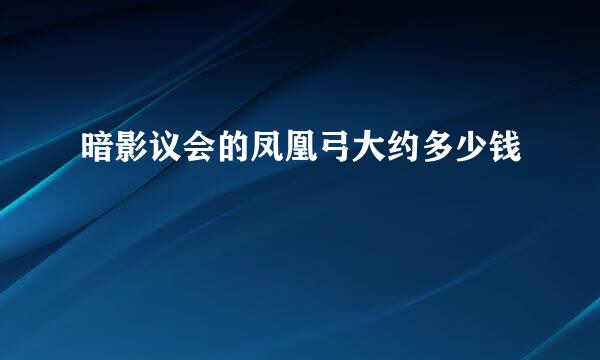 暗影议会的凤凰弓大约多少钱